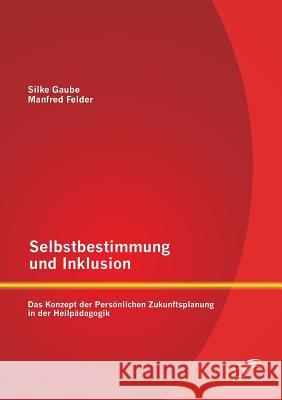 Silke Gaube
Manfred Felder

Selbstbestimmung
und Inklusion

Das Konzept der Persönlichen Zukunftsplanung
in der Heilpädagogik

Kraina Książek